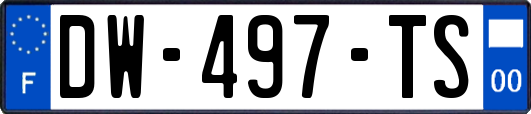 F
DW-497-TS
00